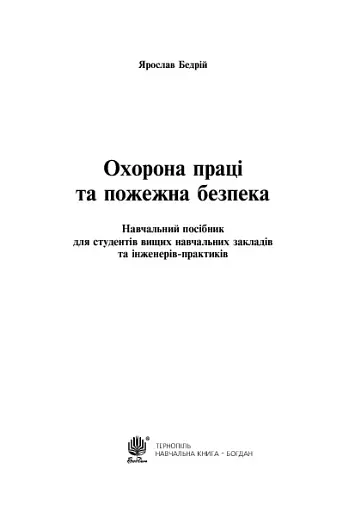 Ярослав Бедрій

Охорона праці
та пожежна безпека

Навчальний посібник
для студентів вищих навчальних закладів
та інженерів-практиків

Богдан

ТЕРНОПІЛЬ
НАВЧАЛЬНА КНИГА - БОГДАН